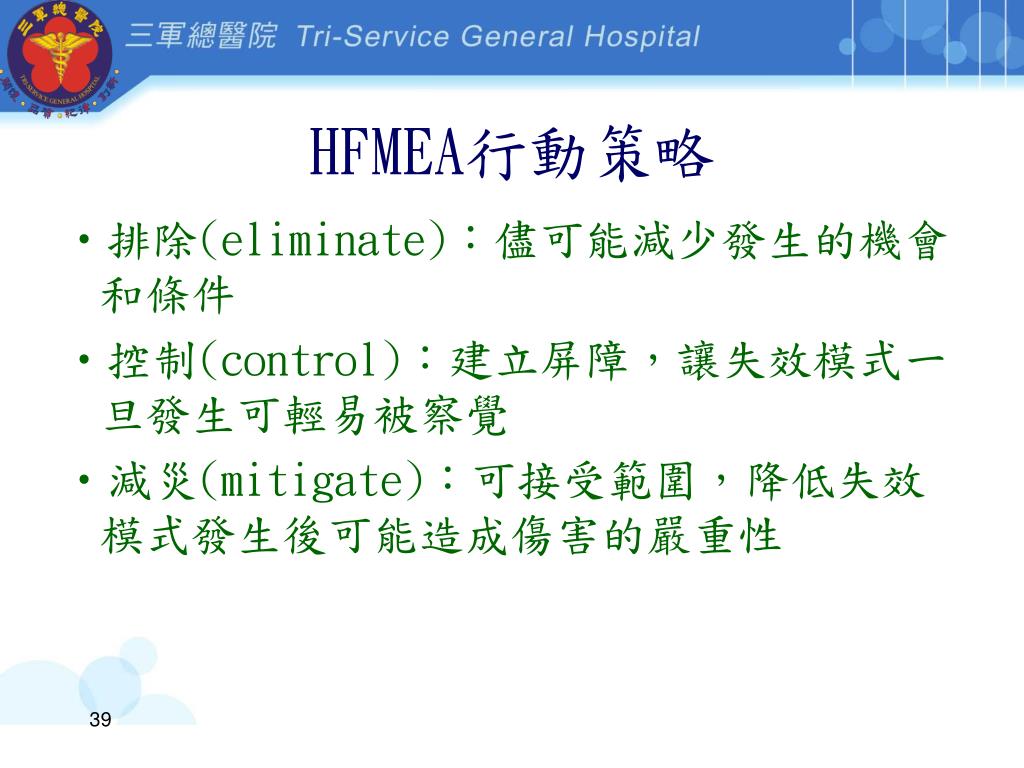 三軍總醫院 Tri-Service General Hospital

HFMEA行動策略

• 排除(eliminate)：儘可能減少發生的機會和條件

• 控制(control)：建立屏障，讓失效模式一旦發生可輕易被察覺

• 減災(mitigate)：可接受範圍，降低失效模式發生後可能造成傷害的嚴重性

39